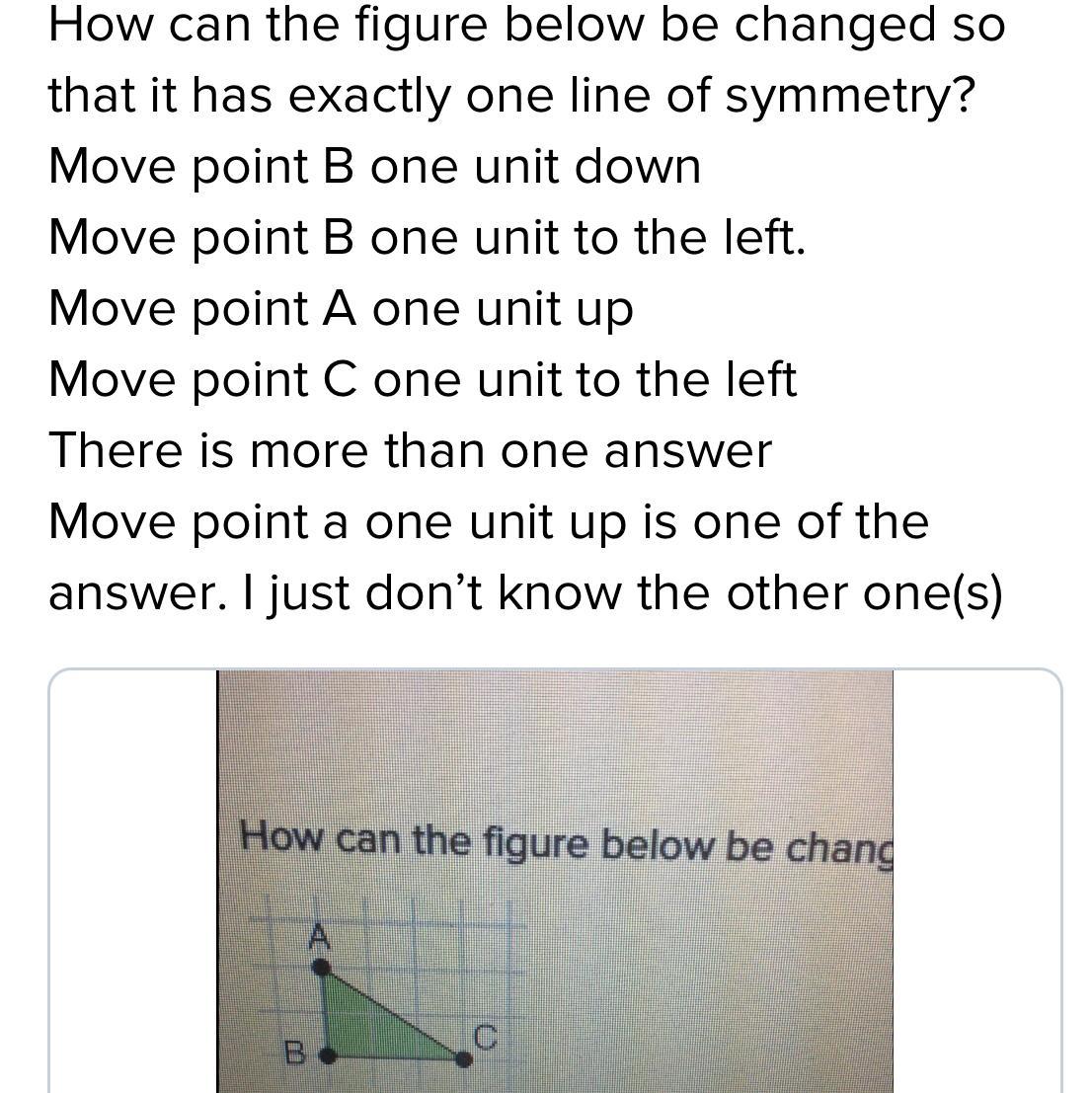 How can the figure below be changed so that it has exactly one line of symmetry?
Move point B one unit down
Move point B one unit to the left.
Move point A one unit up
Move point C one unit to the left
There is more than one answer
Move point a one unit up is one of the answer. I just don't know the other one(s)

How can the figure below be chang

A
B
C